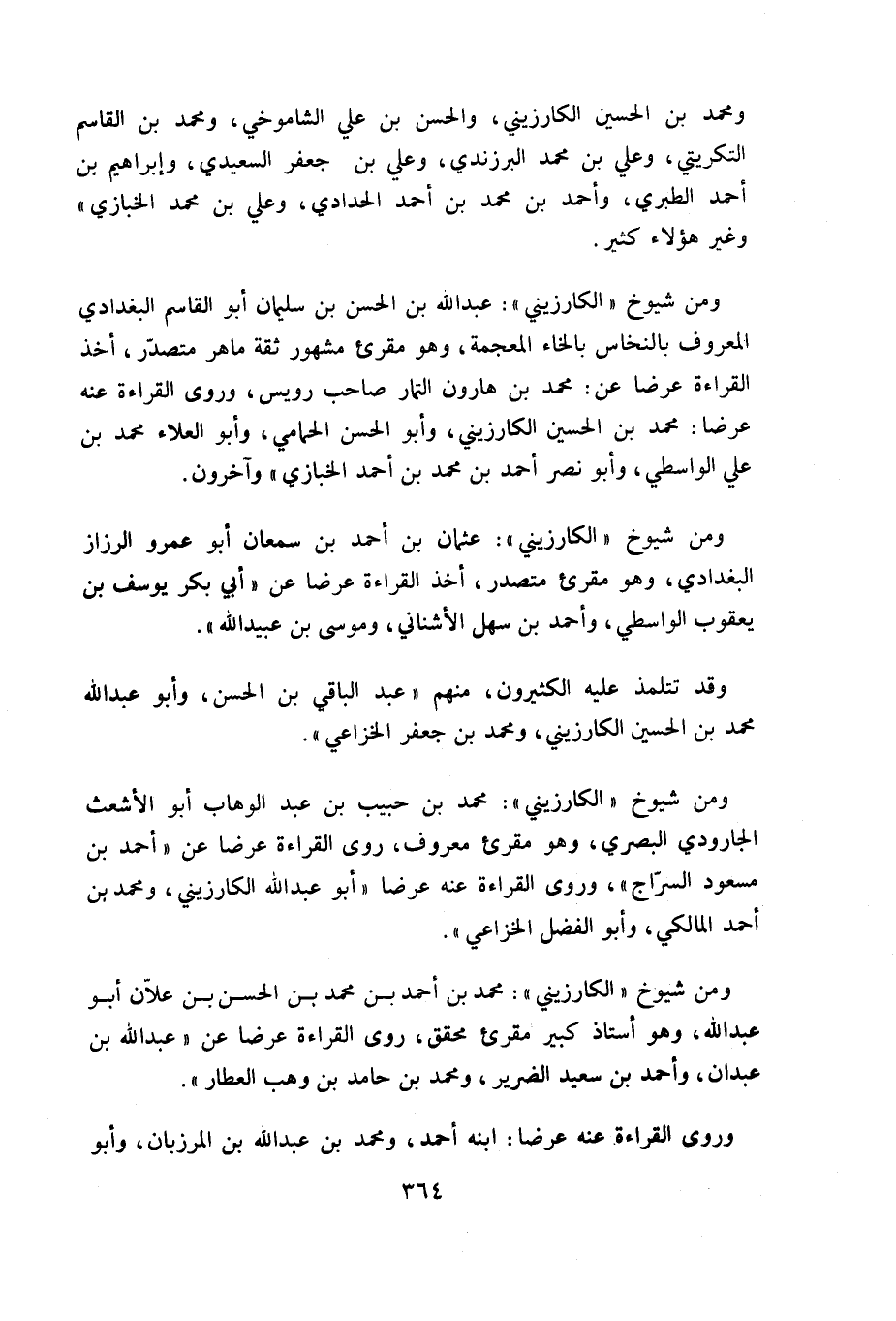 ومحمد بن الحسين الكارزيني، والحسن بن علي الشاموخي، ومحمد بن القاسم التكريتي، وعلي بن محمد البرزندي، وعلي بن جعفر السعيدي، وإبراهيم بن أحمد الطبري، وأحمد بن محمد بن أحمد الحدادي، وعلي بن محمد الخبازي» وغير هؤلاء كثير.

ومن شيوخ «الكارزيني»: عبدالله بن الحسن بن سليمان أبو القاسم البغدادي المعروف بالنخاس بالخاء المعجمة، وهو مقرئ مشهور ثقة ماهر متصدّر، أخذ القراءة عرضا عن: محمد بن هارون التمار صاحب رويس، وروى القراءة عنه عرضا: محمد بن الحسين الكارزيني، وأبو الحسن الحمامي، وأبو العلاء محمد بن علي الواسطي، وأبو نصر أحمد بن محمد بن أحمد الخبازي» وآخرون.

ومن شيوخ «الكارزيني»: عثمان بن أحمد بن سمعان أبو عمرو الرزاز البغدادي، وهو مقرئ متصدر، أخذ القراءة عرضا عن «أبي بكر يوسف بن يعقوب الواسطي، وأحمد بن سهل الأشناني، وموسى بن عبيدالله».

وقد تتلمذ عليه الكثيرون، منهم «عبد الباقي بن الحسن، وأبو عبدالله محمد بن الحسين الكارزيني، ومحمد بن جعفر الخزاعي».

ومن شيوخ «الكارزيني»: محمد بن حبيب بن عبد الوهاب أبو الأشعث الجارودي البصري، وهو مقرئ معروف، روى القراءة عرضا عن «أحمد بن مسعود السرّاج»، وروى القراءة عنه عرضا «أبو عبدالله الكارزيني، ومحمد بن أحمد المالكي، وأبو الفضل الخزاعي».

ومن شيوخ «الكارزيني»: محمد بن أحمد بن محمد بن الحسن بن علاّن أبو عبدالله، وهو أستاذ كبير مقرئ محقق، روى القراءة عرضا عن «عبدالله بن عبدان، وأحمد بن سعيد الضرير، ومحمد بن حامد بن وهب العطار».

وروى القراءة عنه عرضا: ابنه أحمد، ومحمد بن عبدالله بن المرزبان، وأبو

٣٦٤